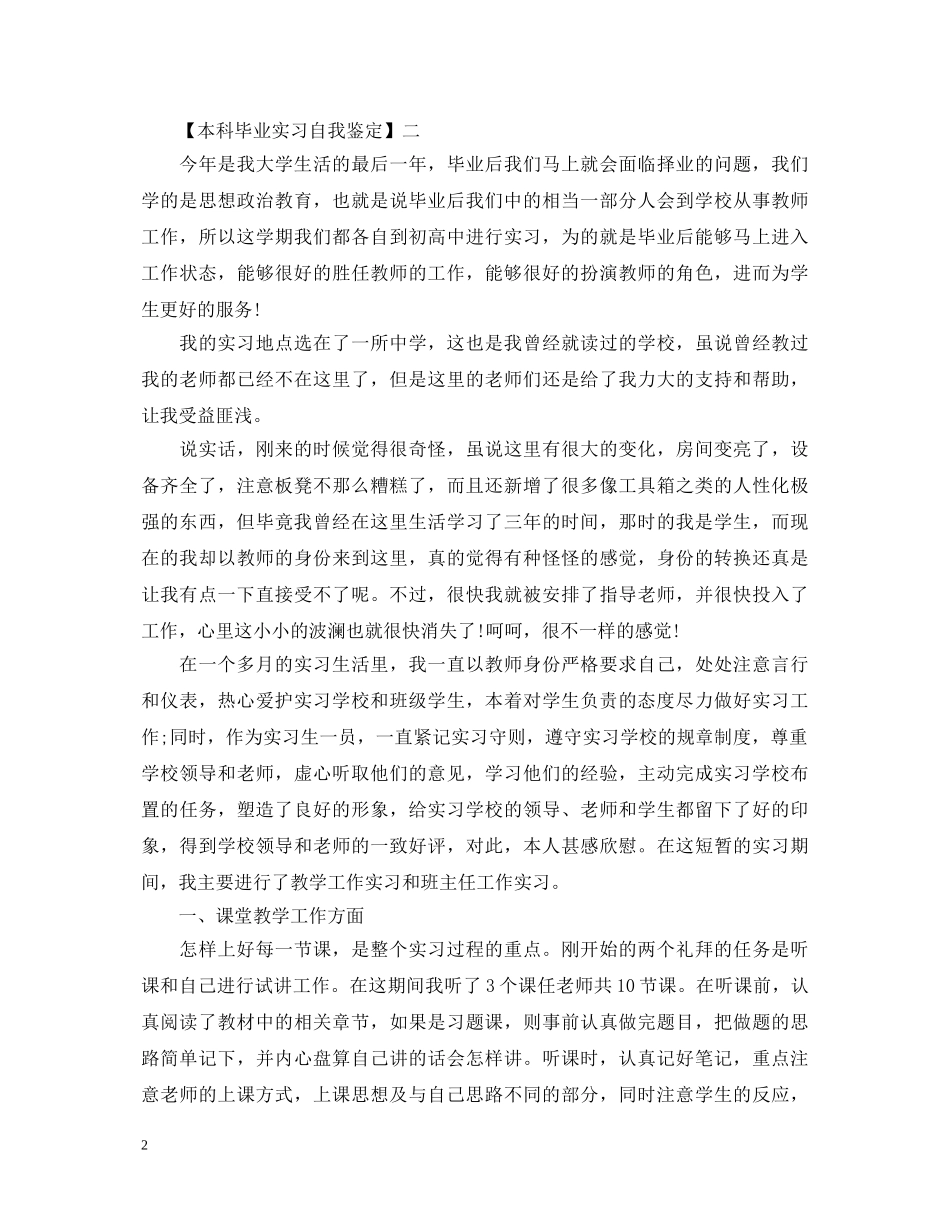 【本科毕业实习自我鉴定】二

今年是我大学生活的最后一年，毕业后我们马上就会面临择业的问题，我们学的是思想政治教育，也就是说毕业后我们中的相当一部分人会到学校从事教师工作，所以这学期我们都各自到初高中进行实习，为的就是毕业后能够马上进入工作状态，能够很好的胜任教师的工作，能够很好的扮演教师的角色，进而为学生更好的服务!

我的实习地点选在了一所中学，这也是我曾经就读过的学校，虽说曾经教过我的老师都已经不在这里了，但是这里的老师们还是给了我力大的支持和帮助，让我受益匪浅。

说实话，刚来的时候觉得很奇怪，虽说这里有很大的变化，房间变亮了，设备齐全了，注意板凳不那么糟糕了，而且还新增了很多像工具箱之类的人性化极强的东西，但毕竟我曾经在这里生活学习了三年的时间，那时的我是学生，而现在的我却以教师的身份来到这里，真的觉得有种怪怪的感觉，身份的转换还真是让我有点一下直接受不了呢。不过，很快我就被安排了指导老师，并很快投入了工作，心里这小小的波澜也就很快消失了!呵呵，很不一样的感觉!

在一个多月的实习生活里，我一直以教师身份严格要求自己，处处注意言行和仪表，热心爱护实习学校和班级学生，本着对学生负责的态度尽力做好实习工作;同时，作为实习生一员，一直紧记实习守则，遵守实习学校的规章制度，尊重学校领导和老师，虚心听取他们的意见，学习他们的经验，主动完成实习学校布置的任务，塑造了良好的形象，给实习学校的领导、老师和学生都留下了好的印象，得到学校领导和老师的一致好评，对此，本人甚感欣慰。在这短暂的实习期间，我主要进行了教学工作实习和班主任工作实习。

一、课堂教学工作方面

怎样上好每一节课，是整个实习过程的重点。刚开始的两个礼拜的任务是听课和自己进行试讲工作。在这期间我听了 3 个课任老师共 10 节课。在听课前，认真阅读了教材中的相关章节，如果是习题课，则事前认真做完题目，把做题的思路简单记下，并内心盘算自己讲的话会怎样讲。听课时，认真记好笔记，重点注意老师的上课方式，上课思想及与自己思路不同的部分，同时注意学生的反应，

2